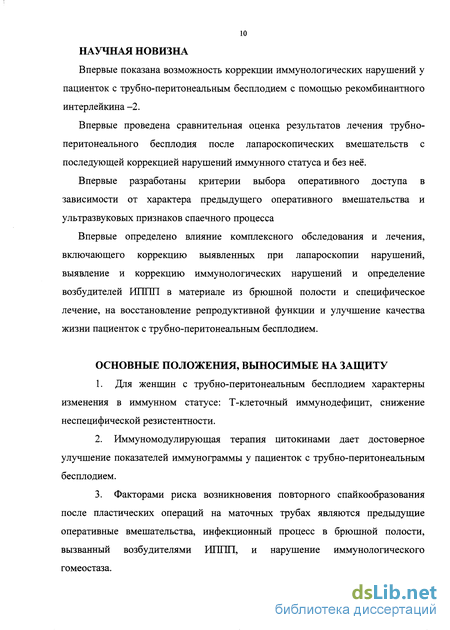 10

НАУЧНАЯ НОВИЗНА

Впервые показана возможность коррекции иммунологических нарушений у пациенток с трубно-перитонеальным бесплодием с помощью рекомбинантного интерлейкина –2.

Впервые проведена сравнительная оценка результатов лечения трубно-перитонеального бесплодия после лапароскопических вмешательств с последующей коррекцией нарушений иммунного статуса и без неё.

Впервые разработаны критерии выбора оперативного доступа в зависимости от характера предыдущего оперативного вмешательства и ультразвуковых признаков спаечного процесса

Впервые определено влияние комплексного обследования и лечения, включающего коррекцию выявленных при лапароскопии нарушений, выявление и коррекцию иммунологических нарушений и определение возбудителей ИППП в материале из брюшной полости и специфическое лечение, на восстановление репродуктивной функции и улучшение качества жизни пациенток с трубно-перитонеальным бесплодием.

ОСНОВНЫЕ ПОЛОЖЕНИЯ, ВЫНОСИМЫЕ НА ЗАЩИТУ

1. Для женщин с трубно-перитонеальным бесплодием характерны изменения в иммунном статусе: Т-клеточный иммунодефицит, снижение неспецифической резистентности.

2. Иммуномодулирующая терапия цитокинами дает достоверное улучшение показателей иммунограммы у пациенток с трубно-перитонеальным бесплодием.

3. Факторами риска возникновения повторного спайкообразования после пластических операций на маточных трубах являются предыдущие оперативные вмешательства, инфекционный процесс в брюшной полости, вызванный возбудителями ИППП, и нарушение иммунологического гомеостаза.

dsLib.net
библиотека диссертаций